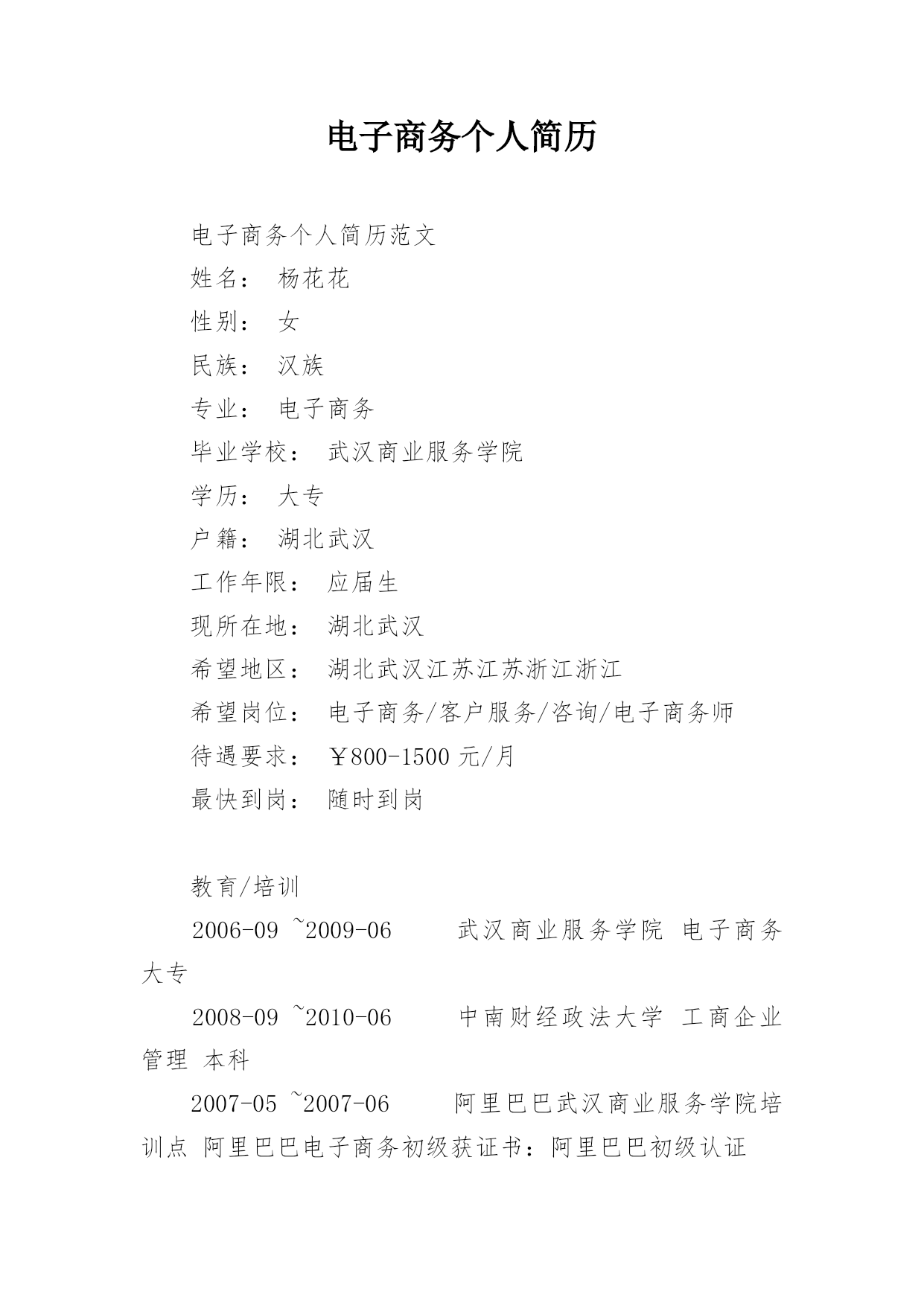 电子商务个人简历

电子商务个人简历范文

姓名： 杨花花

性别： 女

民族： 汉族

专业： 电子商务

毕业学校： 武汉商业服务学院

学历： 大专

户籍： 湖北武汉

工作年限： 应届生

现所在地： 湖北武汉

希望地区： 湖北武汉江苏江苏浙江浙江

希望岗位： 电子商务/客户服务/咨询/电子商务师

待遇要求： ￥800-1500 元/月

最快到岗： 随时到岗

教育/培训

2006-09 ~2009-06 武汉商业服务学院 电子商务 大专

2008-09 ~2010-06 中南财经政法大学 工商企业管理 本科

2007-05 ~2007-06 阿里巴巴武汉商业服务学院培训点 阿里巴巴电子商务初级获证书：阿里巴巴初级认证